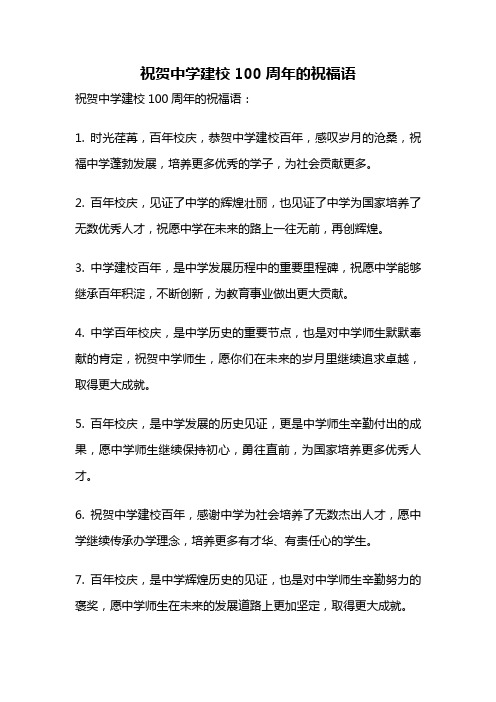 祝贺中学建校 100 周年的祝福语

祝贺中学建校 100 周年的祝福语：

1. 时光荏苒，百年校庆，恭贺中学建校百年，感叹岁月的沧桑，祝福中学蓬勃发展，培养更多优秀的学子，为社会贡献更多。

2. 百年校庆，见证了中学的辉煌壮丽，也见证了中学为国家培养了无数优秀人才，祝愿中学在未来的路上一往无前，再创辉煌。

3. 中学建校百年，是中学发展历程中的重要里程碑，祝愿中学能够继承百年积淀，不断创新，为教育事业做出更大贡献。

4. 中学百年校庆，是中学历史的重要节点，也是对中学师生默默奉献的肯定，祝贺中学师生，愿你们在未来的岁月里继续追求卓越，取得更大成就。

5. 百年校庆，是中学发展的历史见证，更是中学师生辛勤付出的成果，愿中学师生继续保持初心，勇往直前，为国家培养更多优秀人才。

6. 祝贺中学建校百年，感谢中学为社会培养了无数杰出人才，愿中学继续传承办学理念，培养更多有才华、有责任心的学生。

7. 百年校庆，是中学辉煌历史的见证，也是对中学师生辛勤努力的褒奖，愿中学师生在未来的发展道路上更加坚定，取得更大成就。